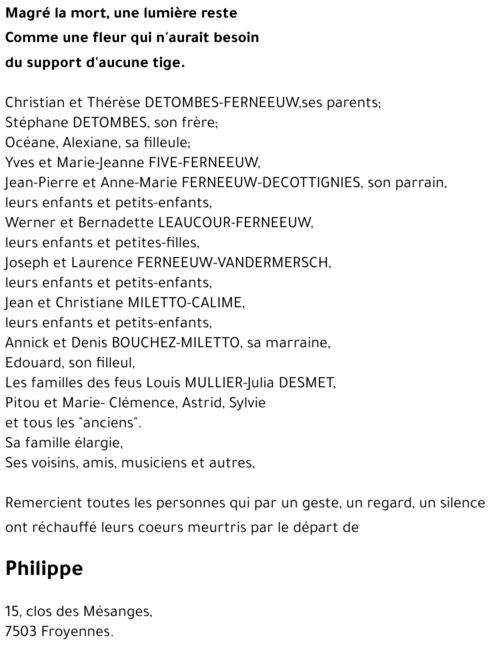 Magré la mort, une lumière reste
Comme une fleur qui n'aurait besoin
du support d'aucune tige.

Christian et Thérèse DETOMBES-FERNEEUW,ses parents;
Stéphane DETOMBES, son frère;
Océane, Alexiane, sa filleule;
Yves et Marie-Jeanne FIVE-FERNEEUW,
Jean-Pierre et Anne-Marie FERNEEUW-DECOTTIGNIES, son parrain,
leurs enfants et petits-enfants,
Werner et Bernadette LEAUCOUR-FERNEEUW,
leurs enfants et petites-filles,
Joseph et Laurence FERNEEUW-VANDERMERSCH,
leurs enfants et petits-enfants,
Jean et Christiane MILETTO-CALIME,
leurs enfants et petits-enfants,
Annick et Denis BOUCHEZ-MILETTO, sa marraine,
Edouard, son filleul,
Les familles des feus Louis MULLIER-Julia DESMET,
Pitou et Marie- Clémence, Astrid, Sylvie
et tous les "anciens".
Sa famille élargie,
Ses voisins, amis, musiciens et autres,

Remercient toutes les personnes qui par un geste, un regard, un silence ont réchauffé leurs coeurs meurtris par le départ de

Philippe

15, clos des Mésanges,
7503 Froyennes.